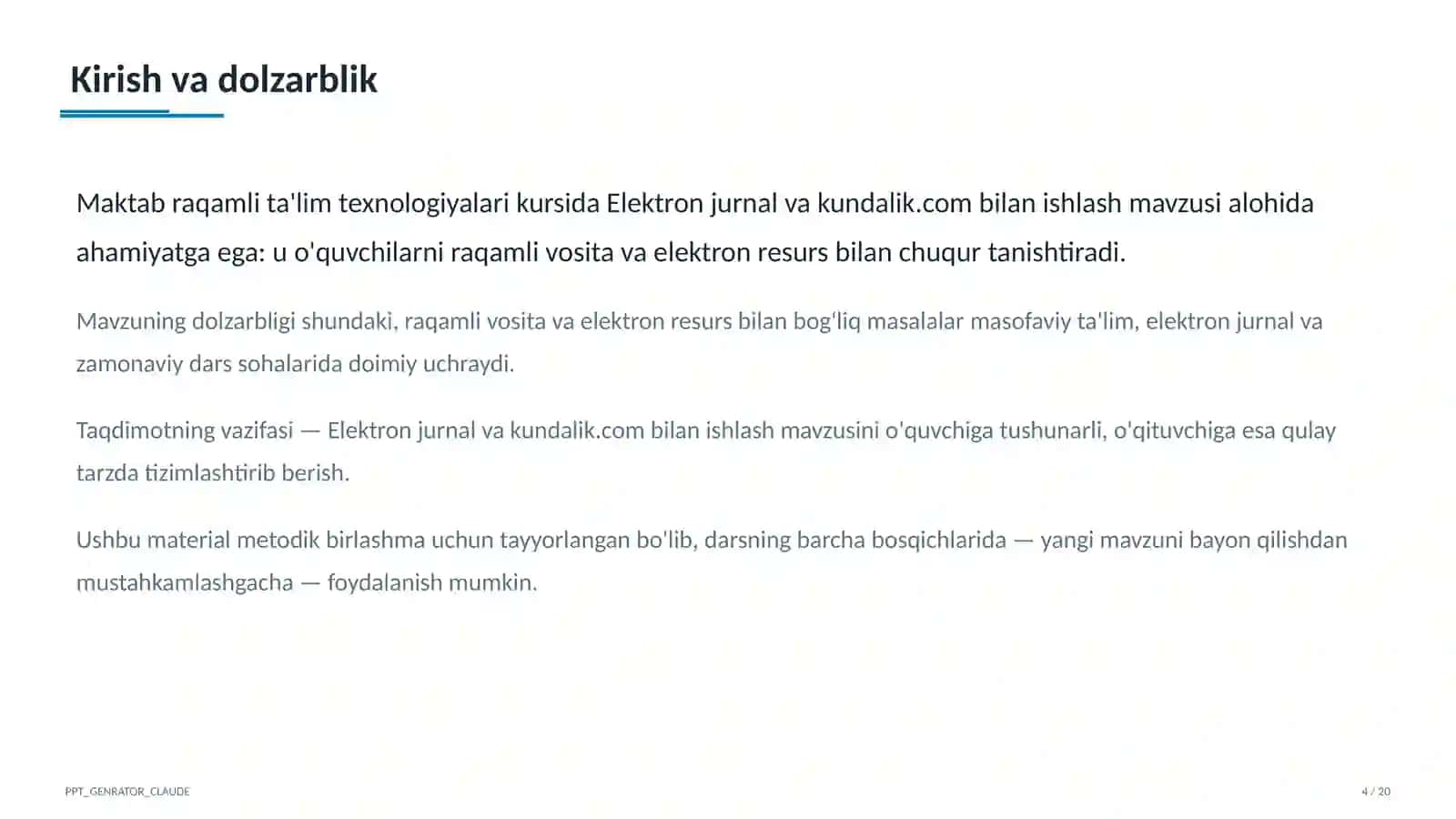 Kirish va dolzarblik

Maktab raqamli ta'lim texnologiyalari kursida Elektron jurnal va kundalik.com bilan ishlash mavzusi alohida ahamiyatga ega: u o'quvchilarni raqamli vosita va elektron resurs bilan chuqur tanishtiradi.

Mavzuning dolzarbligi shundaki, raqamli vosita va elektron resurs bilan bog'liq masalalar masofaviy ta'lim, elektron jurnal va zamonaviy dars sohalarida doimiy uchraydi.

Taqdimotning vazifasi — Elektron jurnal va kundalik.com bilan ishlash mavzusini o'quvchiga tushunarli, o'qituvchiga esa qulay tarzda tizimlashtirib berish.

Ushbu material metodik birlashma uchun tayyorlangan bo'lib, darsning barcha bosqichlarida — yangi mavzuni bayon qilishdan mustahkamlashgacha — foydalanish mumkin.

PPT_GENRATOR_CLAUDE

4 / 20